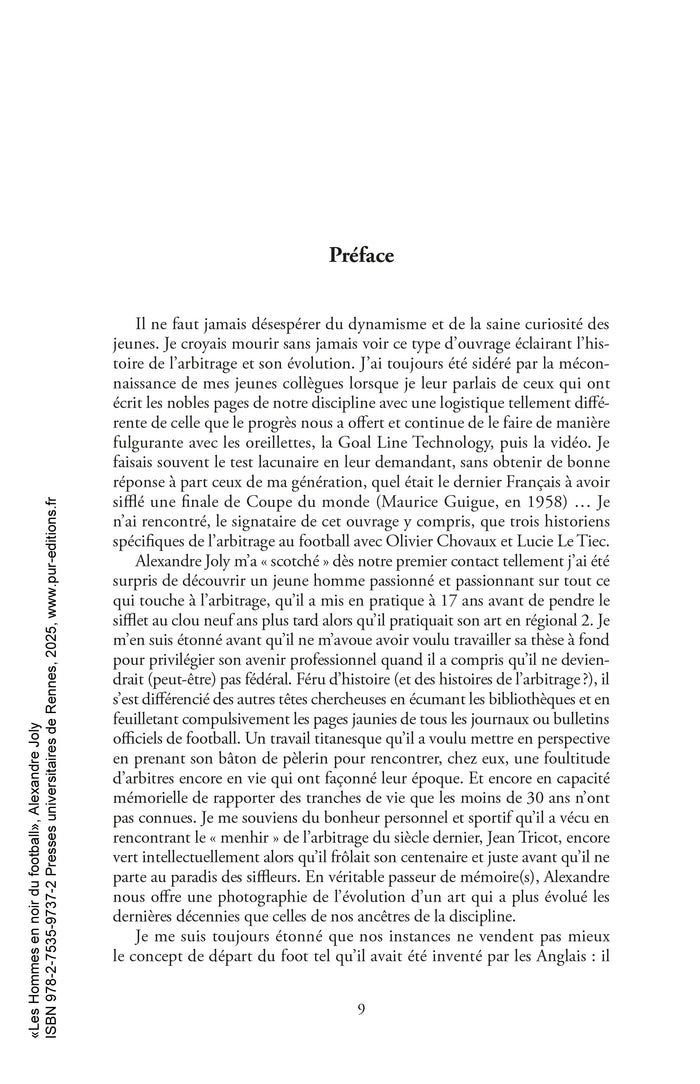 Préface

Il ne faut jamais désespérer du dynamisme et de la saine curiosité des jeunes. Je croyais mourir sans jamais voir ce type d'ouvrage éclairant l'histoire de l'arbitrage et son évolution. J'ai toujours été sidéré par la méconnaissance de mes jeunes collègues lorsque je leur parlais de ceux qui ont écrit les nobles pages de notre discipline avec une logistique tellement différente de celle que le progrès nous a offert et continue de le faire de manière fulgurante avec les oreillettes, la Goal Line Technology, puis la vidéo. Je faisais souvent le test lacunaire en leur demandant, sans obtenir de bonne réponse à part ceux de ma génération, quel était le dernier Français à avoir sifflé une finale de Coupe du monde (Maurice Guigue, en 1958) … Je n'ai rencontré, le signataire de cet ouvrage y compris, que trois historiens spécifiques de l'arbitrage au football avec Olivier Chovaux et Lucie Le Tiec.

Alexandre Joly m'a « scotché » dès notre premier contact tellement j'ai été surpris de découvrir un jeune homme passionné et passionnant sur tout ce qui touche à l'arbitrage, qu'il a mis en pratique à 17 ans avant de pendre le sifflet au clou neuf ans plus tard alors qu'il pratiquait son art en régional 2. Je m'en suis étonné avant qu'il ne m'avoue avoir voulu travailler sa thèse à fond pour privilégier son avenir professionnel quand il a compris qu'il ne deviendrait (peut-être) pas fédéral. Féru d'histoire (et des histoires de l'arbitrage ?), il s'est différencié des autres têtes chercheuses en écumant les bibliothèques et en feuilletant compulsivement les pages jaunies de tous les journaux ou bulletins officiels de football. Un travail titanesque qu'il a voulu mettre en perspective en prenant son bâton de pèlerin pour rencontrer, chez eux, une foultitude d'arbitres encore en vie qui ont façonné leur époque. Et encore en capacité mémorielle de rapporter des tranches de vie que les moins de 30 ans n'ont pas connues. Je me souviens du bonheur personnel et sportif qu'il a vécu en rencontrant le « menhir » de l'arbitrage du siècle dernier, Jean Tricot, encore vert intellectuellement alors qu'il frôlait son centenaire et juste avant qu'il ne parte au paradis des siffleurs. En véritable passeur de mémoire(s), Alexandre nous offre une photographie de l'évolution d'un art qui a plus évolué les dernières décennies que celles de nos ancêtres de la discipline.

Je me suis toujours étonné que nos instances ne vendent pas mieux le concept de départ du foot tel qu'il avait été inventé par les Anglais : il

9

«Les Hommes en noir du football», Alexandre Joly
ISBN 978-2-7535-9737-2 Presses universitaires de Rennes, 2025, www.pur-editions.fr